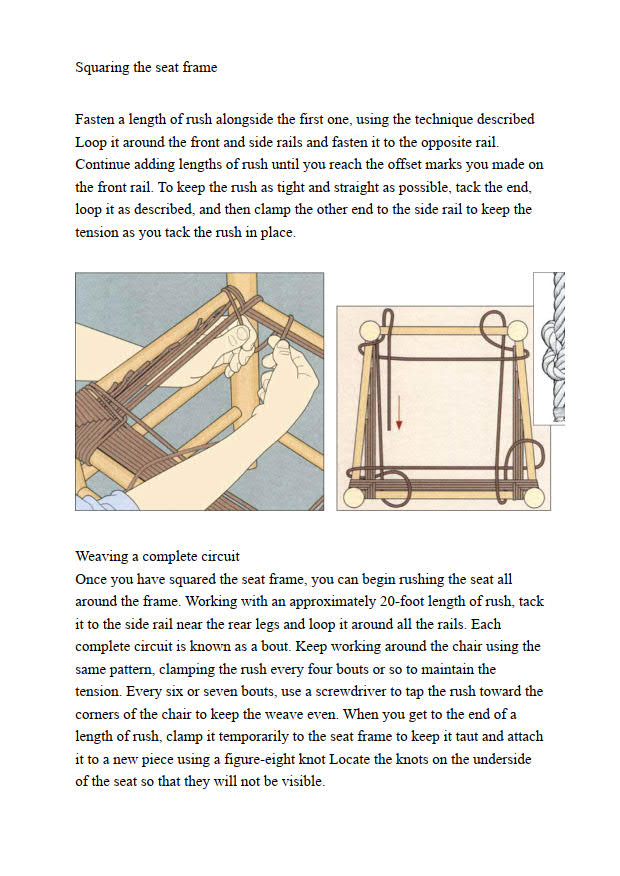 Squaring the seat frame

Fasten a length of rush alongside the first one, using the technique described Loop it around the front and side rails and fasten it to the opposite rail. Continue adding lengths of rush until you reach the offset marks you made on the front rail. To keep the rush as tight and straight as possible, tack the end, loop it as described, and then clamp the other end to the side rail to keep the tension as you tack the rush in place.

Weaving a complete circuit
Once you have squared the seat frame, you can begin rushing the seat all around the frame. Working with an approximately 20-foot length of rush, tack it to the side rail near the rear legs and loop it around all the rails. Each complete circuit is known as a bout. Keep working around the chair using the same pattern, clamping the rush every four bouts or so to maintain the tension. Every six or seven bouts, use a screwdriver to tap the rush toward the corners of the chair to keep the weave even. When you get to the end of a length of rush, clamp it temporarily to the seat frame to keep it taut and attach it to a new piece using a figure-eight knot Locate the knots on the underside of the seat so that they will not be visible.